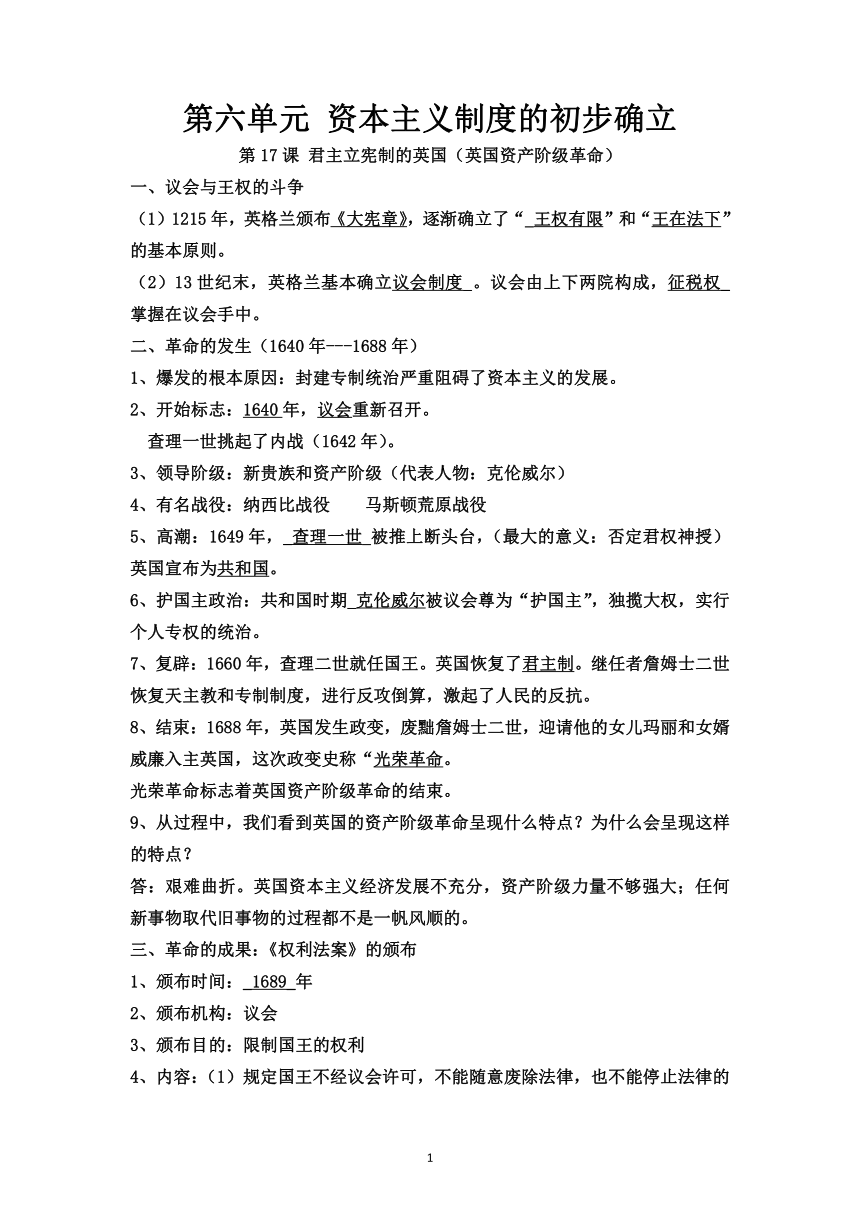 第六单元 资本主义制度的初步确立

第 17 课 君主立宪制的英国（英国资产阶级革命）

一、议会与王权的斗争

（1）1215 年，英格兰颁布《大宪章》，逐渐确立了“ 王权有限”和“王在法下”的基本原则。

（2）13 世纪末，英格兰基本确立议会制度 。议会由上下两院构成，征税权 掌握在议会手中。

二、革命的发生（1640 年---1688 年）

1、爆发的根本原因：封建专制统治严重阻碍了资本主义的发展。

2、开始标志：1640 年，议会重新召开。

查理一世挑起了内战（1642 年）。

3、领导阶级：新贵族和资产阶级（代表人物：克伦威尔）

4、有名战役：纳西比战役 马斯顿荒原战役

5、高潮：1649 年， 查理一世 被推上断头台，（最大的意义：否定君权神授）英国宣布为共和国。

6、护国主政治：共和国时期 克伦威尔被议会尊为“护国主”，独揽大权，实行个人专权的统治。

7、复辟：1660 年，查理二世就任国王。英国恢复了君主制。继任者詹姆士二世恢复天主教和专制制度，进行反攻倒算，激起了人民的反抗。

8、结束：1688 年，英国发生政变，废黜詹姆士二世，迎请他的女儿玛丽和女婿威廉入主英国，这次政变史称“光荣革命。

光荣革命标志着英国资产阶级革命的结束。

9、从过程中，我们看到英国的资产阶级革命呈现什么特点？为什么会呈现这样的特点？

答：艰难曲折。英国资本主义经济发展不充分，资产阶级力量不够强大；任何新事物取代旧事物的过程都不是一帆风顺的。

三、革命的成果：《权利法案》的颁布

1、颁布时间： 1689 年

2、颁布机构：议会

3、颁布目的：限制国王的权利

4、内容：（1）规定国王不经议会许可，不能随意废除法律，也不能停止法律的

1